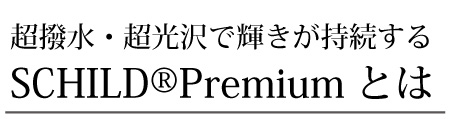 超撥水・超光沢で輝きが持続する
SCHILD®Premium とは